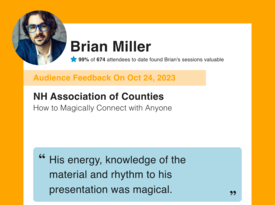 Brian Miller

99% of 674 attendees to date found Brian's sessions valuable

Audience Feedback On Oct 24, 2023

NH Association of Counties

How to Magically Connect with Anyone

“ His energy, knowledge of the material and rhythm to his presentation was magical. ”